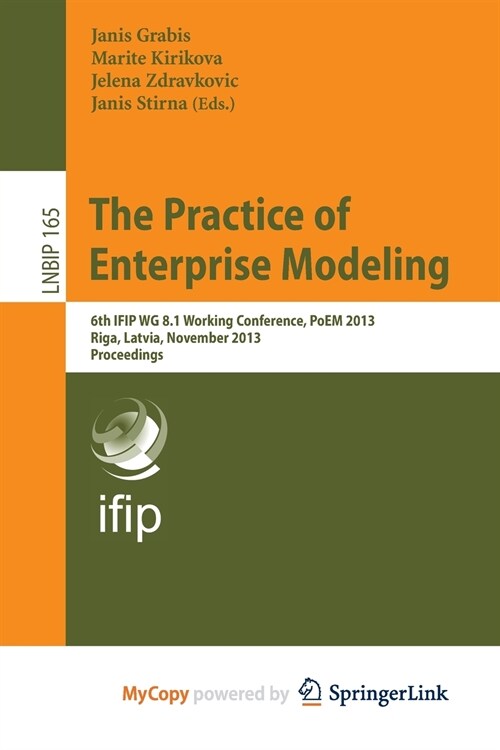 Janis Grabis
Marite Kirikova
Jelena Zdravkovic
Janis Stirna (Eds.)

LNBIP 165

The Practice of Enterprise Modeling

6th IFIP WG 8.1 Working Conference, PoEM 2013
Riga, Latvia, November 2013
Proceedings

ifip

MyCopy powered by SpringerLink